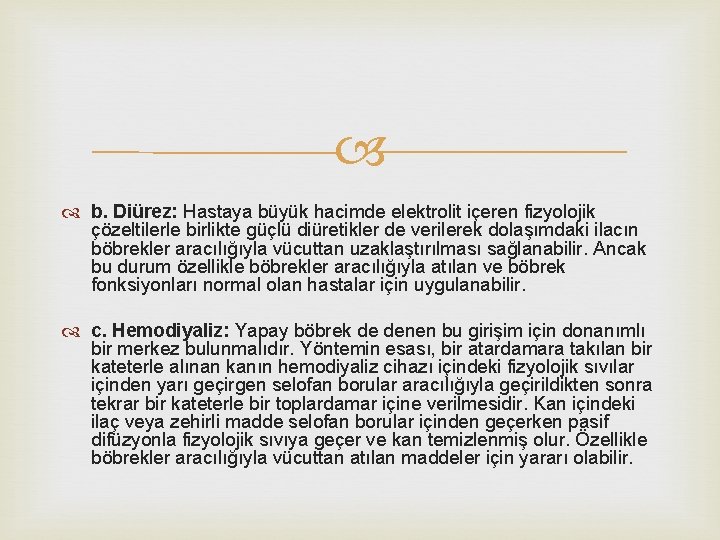 b. Diürez: Hastaya büyük hacimde elektrolit içeren fizyolojik çözeltilerle birlikte güçlü diüretikler de verilerek dolaşımdaki ilacın böbrekler aracılığıyla vücuttan uzaklaştırılması sağlanabilir. Ancak bu durum özellikle böbrekler aracılığıyla atılan ve böbrek fonksiyonları normal olan hastalar için uygulanabilir.

c. Hemodiyaliz: Yapay böbrek de denen bu girişim için donanımlı bir merkez bulunmalıdır. Yöntemin esası, bir atardamara takılan bir kateterle alınan kanın hemodiyaliz cihazı içindeki fizyolojik sıvılar içinden yarı geçirgen selofan borular aracılığıyla geçirildikten sonra tekrar bir kateterle bir toplardamar içine verilmesidir. Kan içindeki ilaç veya zehirli madde selofan borular içinden geçerken pasif difüzyonla fizyolojik sıvıya geçer ve kan temizlenmiş olur. Özellikle böbrekler aracılığıyla vücuttan atılan maddeler için yararı olabilir.